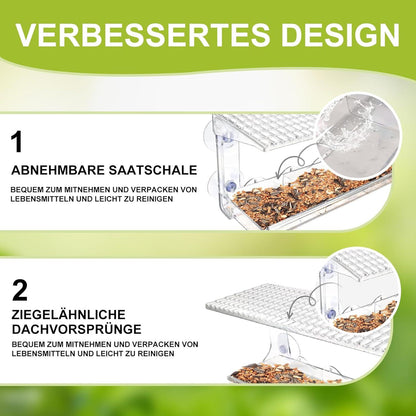 VERBESSERTES DESIGN

1

ABNEHMBARE SAATSCHALE

BEQUEM ZUM MITNEHMEN UND VERPACKEN VON LEBENSMITTELN UND LEICHT ZU REINIGEN

2

ZIEGELÄHNLICHE
DACHVORSPRÜNGE

BEQUEM ZUM MITNEHMEN UND VERPACKEN VON LEBENSMITTELN UND LEICHT ZU REINIGEN